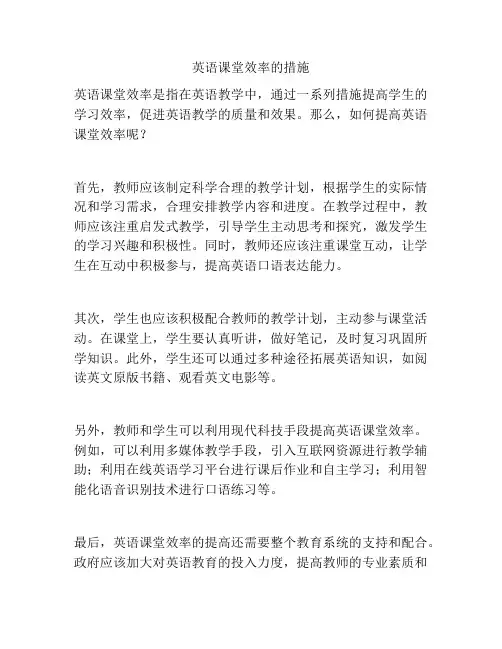 英语课堂效率的措施

英语课堂效率是指在英语教学中，通过一系列措施提高学生的学习效率，促进英语教学的质量和效果。那么，如何提高英语课堂效率呢？

首先，教师应该制定科学合理的教学计划，根据学生的实际情况和学习需求，合理安排教学内容和进度。在教学过程中，教师应该注重启发式教学，引导学生主动思考和探究，激发学生的学习兴趣和积极性。同时，教师还应该注重课堂互动，让学生在互动中积极参与，提高英语口语表达能力。

其次，学生也应该积极配合教师的教学计划，主动参与课堂活动。在课堂上，学生要认真听讲，做好笔记，及时复习巩固所学知识。此外，学生还可以通过多种途径拓展英语知识，如阅读英文原版书籍、观看英文电影等。

另外，教师和学生可以利用现代科技手段提高英语课堂效率。例如，可以利用多媒体教学手段，引入互联网资源进行教学辅助；利用在线英语学习平台进行课后作业和自主学习；利用智能化语音识别技术进行口语练习等。

最后，英语课堂效率的提高还需要整个教育系统的支持和配合。政府应该加大对英语教育的投入力度，提高教师的专业素质和